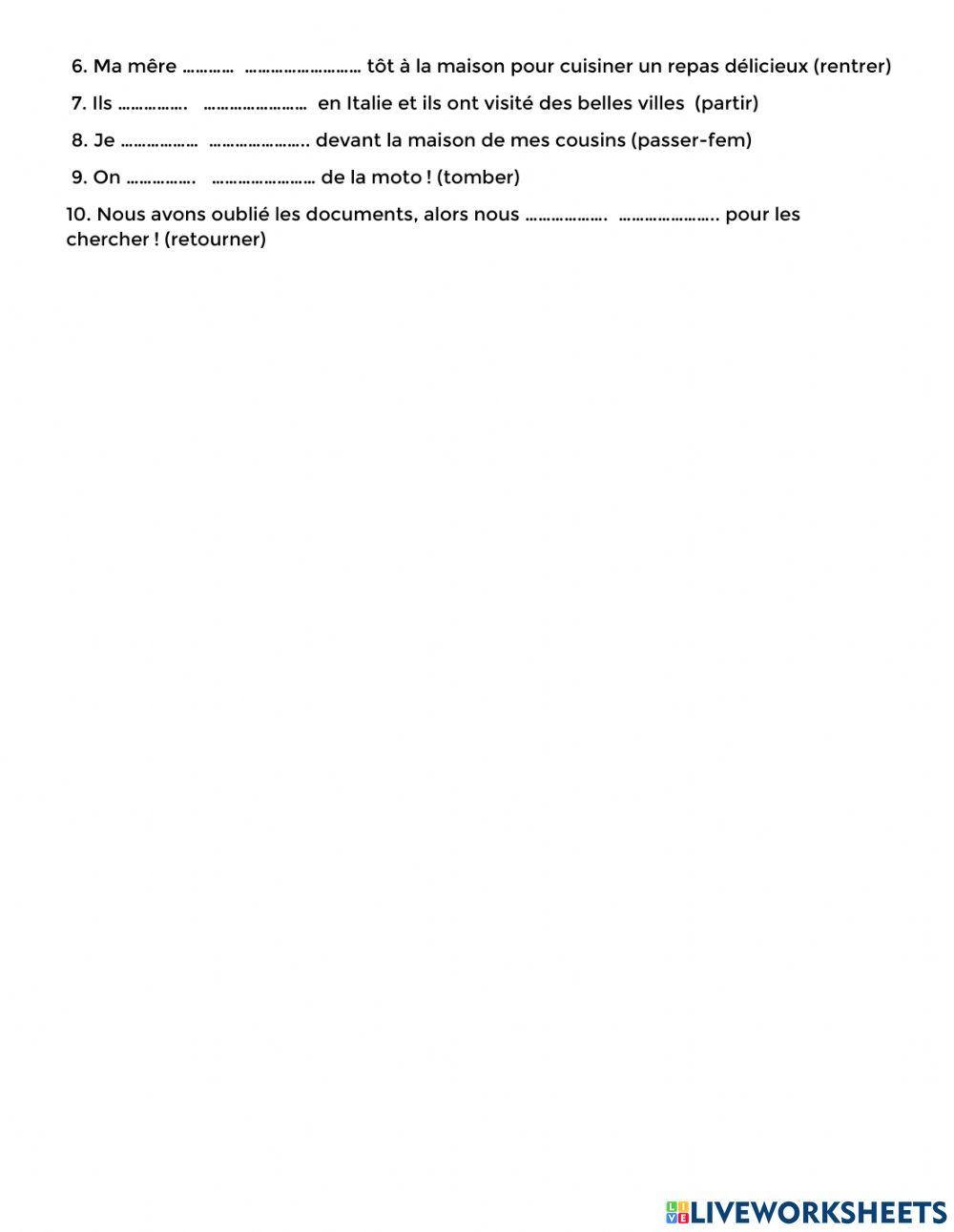 6. Ma mêre ………… ……………………… tôt à la maison pour cuisiner un repas délicieux (rentrer)

7. Ils ……………. …………………… en Italie et ils ont visité des belles villes (partir)

8. Je ……………… ………………….. devant la maison de mes cousins (passer-fem)

9. On ……………. …………………… de la moto ! (tomber)

10. Nous avons oublié les documents, alors nous ………………. ………………….. pour les chercher ! (retourner)

LIVEWORKSHEETS